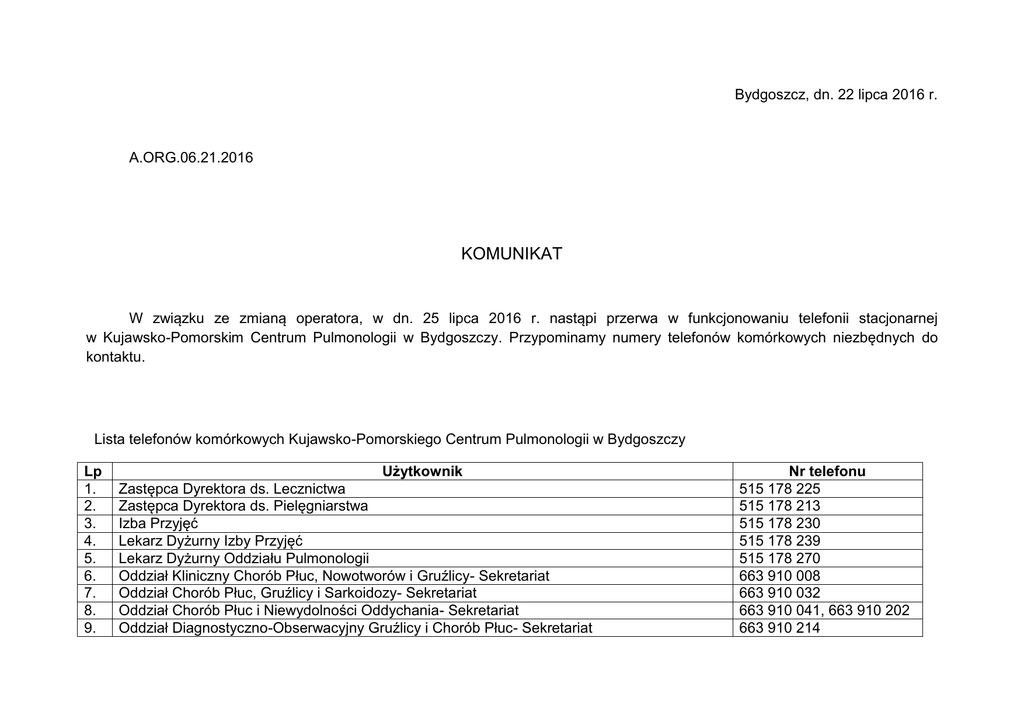 Bydgoszcz, dn. 22 lipca 2016 r.

A.ORG.06.21.2016

KOMUNIKAT

W związku ze zmianą operatora, w dn. 25 lipca 2016 r. nastąpi przerwa w funkcjonowaniu telefonii stacjonarnej w Kujawsko-Pomorskim Centrum Pulmonologii w Bydgoszczy. Przypominamy numery telefonów komórkowych niezbędnych do kontaktu.

Lista telefonów komórkowych Kujawsko-Pomorskiego Centrum Pulmonologii w Bydgoszczy

| Lp | Użytkownik | Nr telefonu |
|---|---|---|
| 1. | Zastępca Dyrektora ds. Lecznictwa | 515 178 225 |
| 2. | Zastępca Dyrektora ds. Pielęgniarstwa | 515 178 213 |
| 3. | Izba Przyjęć | 515 178 230 |
| 4. | Lekarz Dyżurny Izby Przyjęć | 515 178 239 |
| 5. | Lekarz Dyżurny Oddziału Pulmonologii | 515 178 270 |
| 6. | Oddział Kliniczny Chorób Płuc, Nowotworów i Gruźlicy- Sekretariat | 663 910 008 |
| 7. | Oddział Chorób Płuc, Gruźlicy i Sarkoidozy- Sekretariat | 663 910 032 |
| 8. | Oddział Chorób Płuc i Niewydolności Oddychania- Sekretariat | 663 910 041, 663 910 202 |
| 9. | Oddział Diagnostyczno-Obserwacyjny Gruźlicy i Chorób Płuc- Sekretariat | 663 910 214 |